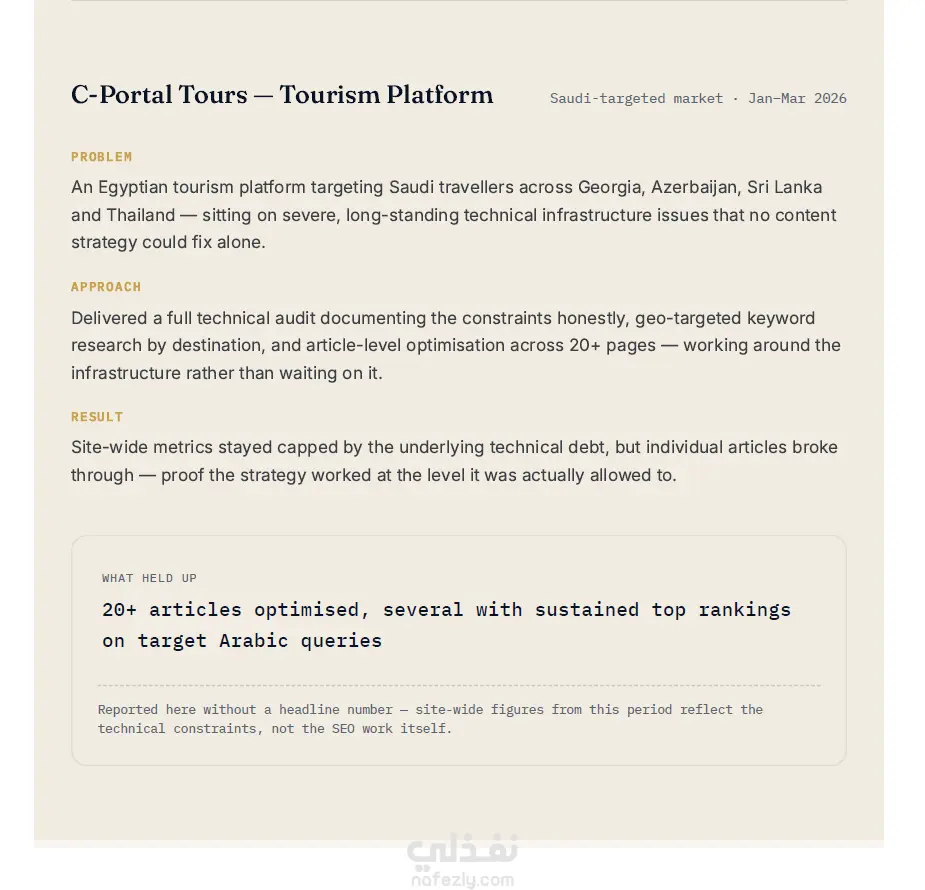 C-Portal Tours — Tourism Platform

Saudi-targeted market · Jan–Mar 2026

PROBLEM

An Egyptian tourism platform targeting Saudi travellers across Georgia, Azerbaijan, Sri Lanka and Thailand — sitting on severe, long-standing technical infrastructure issues that no content strategy could fix alone.

APPROACH

Delivered a full technical audit documenting the constraints honestly, geo-targeted keyword research by destination, and article-level optimisation across 20+ pages — working around the infrastructure rather than waiting on it.

RESULT

Site-wide metrics stayed capped by the underlying technical debt, but individual articles broke through — proof the strategy worked at the level it was actually allowed to.

WHAT HELD UP

20+ articles optimised, several with sustained top rankings on target Arabic queries

Reported here without a headline number — site-wide figures from this period reflect the technical constraints, not the SEO work itself.

نفذلي
nafezly.com